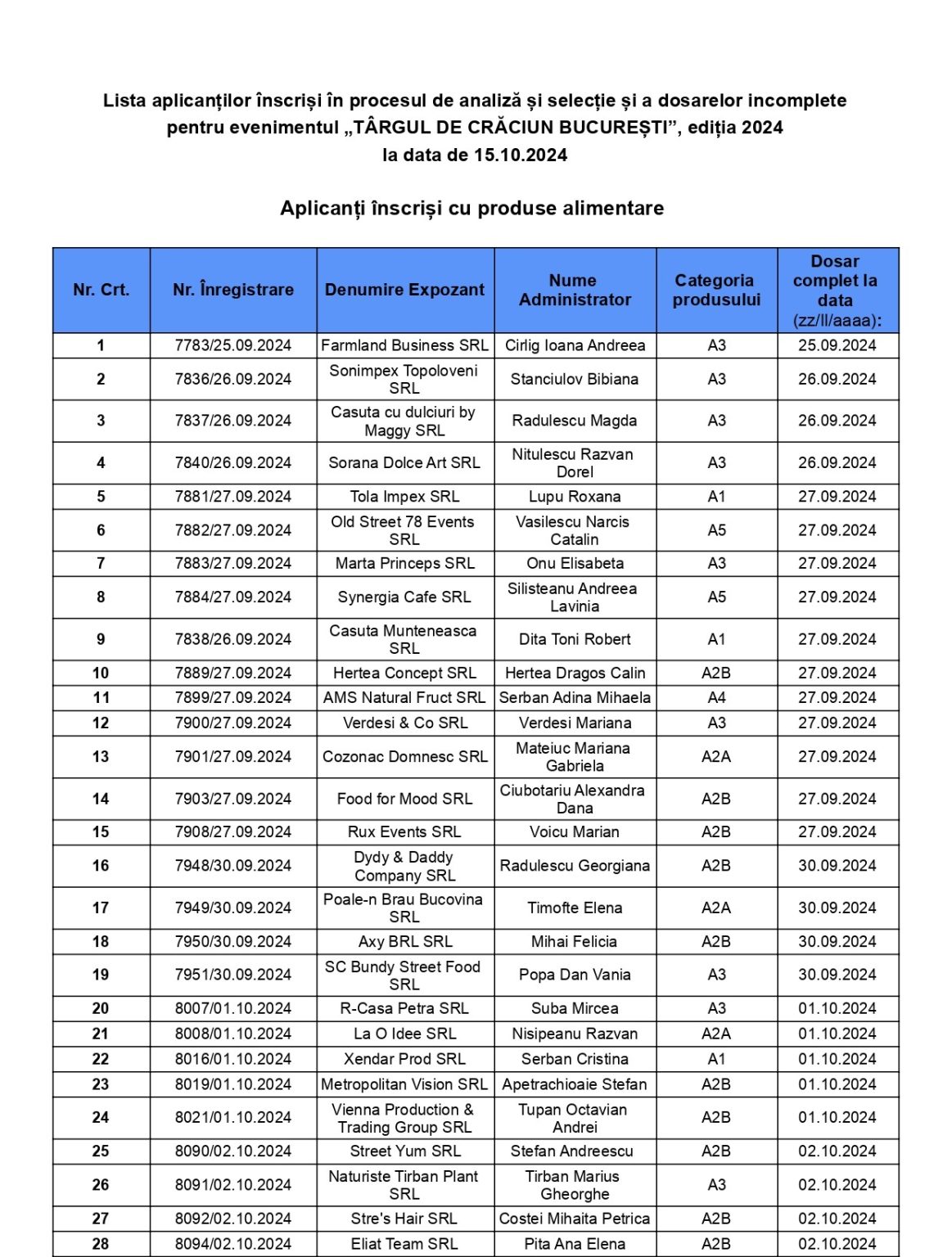 Lista aplicanților înscriși în procesul de analiză și selecție și a dosarelor incomplete pentru evenimentul „TÂRGUL DE CRĂCIUN BUCUREȘTI”, ediția 2024
la data de 15.10.2024

Aplicanți înscriși cu produse alimentare

| Nr. Crt. | Nr. Înregistrare | Denumire Expozant | Nume Administrator | Categoria produsului | Dosar complet la data (zz/ll/aaaa): |
|---|---|---|---|---|---|
| 1 | 7783/25.09.2024 | Farmland Business SRL | Cirlig Ioana Andreea | A3 | 25.09.2024 |
| 2 | 7836/26.09.2024 | Sonimpex Topoloveni SRL | Stanciulov Bibiana | A3 | 26.09.2024 |
| 3 | 7837/26.09.2024 | Casuta cu dulciuri by Maggy SRL | Radulescu Magda | A3 | 26.09.2024 |
| 4 | 7840/26.09.2024 | Sorana Dolce Art SRL | Nitulescu Razvan Dorel | A3 | 26.09.2024 |
| 5 | 7881/27.09.2024 | Tola Impex SRL | Lupu Roxana | A1 | 27.09.2024 |
| 6 | 7882/27.09.2024 | Old Street 78 Events SRL | Vasilescu Narcis Catalin | A5 | 27.09.2024 |
| 7 | 7883/27.09.2024 | Marta Princeps SRL | Onu Elisabeta | A3 | 27.09.2024 |
| 8 | 7884/27.09.2024 | Synergia Cafe SRL | Silisteanu Andreea Lavinia | A5 | 27.09.2024 |
| 9 | 7838/26.09.2024 | Casuta Munteneasca SRL | Dita Toni Robert | A1 | 27.09.2024 |
| 10 | 7889/27.09.2024 | Hertea Concept SRL | Hertea Dragos Calin | A2B | 27.09.2024 |
| 11 | 7899/27.09.2024 | AMS Natural Fruct SRL | Serban Adina Mihaela | A4 | 27.09.2024 |
| 12 | 7900/27.09.2024 | Verdesi & Co SRL | Verdesi Mariana | A3 | 27.09.2024 |
| 13 | 7901/27.09.2024 | Cozonac Domnesc SRL | Mateiuc Mariana Gabriela | A2A | 27.09.2024 |
| 14 | 7903/27.09.2024 | Food for Mood SRL | Ciubotariu Alexandra Dana | A2B | 27.09.2024 |
| 15 | 7908/27.09.2024 | Rux Events SRL | Voicu Marian | A2B | 27.09.2024 |
| 16 | 7948/30.09.2024 | Dydy & Daddy Company SRL | Radulescu Georgiana | A2B | 30.09.2024 |
| 17 | 7949/30.09.2024 | Poale-n Brau Bucovina SRL | Timofte Elena | A2A | 30.09.2024 |
| 18 | 7950/30.09.2024 | Axy BRL SRL | Mihai Felicia | A2B | 30.09.2024 |
| 19 | 7951/30.09.2024 | SC Bundy Street Food SRL | Popa Dan Vania | A3 | 30.09.2024 |
| 20 | 8007/01.10.2024 | R-Casa Petra SRL | Suba Mircea | A3 | 01.10.2024 |
| 21 | 8008/01.10.2024 | La O Idee SRL | Nisipeanu Razvan | A2A | 01.10.2024 |
| 22 | 8016/01.10.2024 | Xendar Prod SRL | Serban Cristina | A1 | 01.10.2024 |
| 23 | 8019/01.10.2024 | Metropolitan Vision SRL | Apetrachioaie Stefan | A2B | 01.10.2024 |
| 24 | 8021/01.10.2024 | Vienna Production & Trading Group SRL | Tupan Octavian Andrei | A2B | 01.10.2024 |
| 25 | 8090/02.10.2024 | Street Yum SRL | Stefan Andreescu | A2B | 02.10.2024 |
| 26 | 8091/02.10.2024 | Naturiste Tirban Plant SRL | Tirban Marius Gheorghe | A3 | 02.10.2024 |
| 27 | 8092/02.10.2024 | Stre's Hair SRL | Costei Mihaita Petrica | A2B | 02.10.2024 |
| 28 | 8094/02.10.2024 | Eliat Team SRL | Pita Ana Elena | A2B | 02.10.2024 |